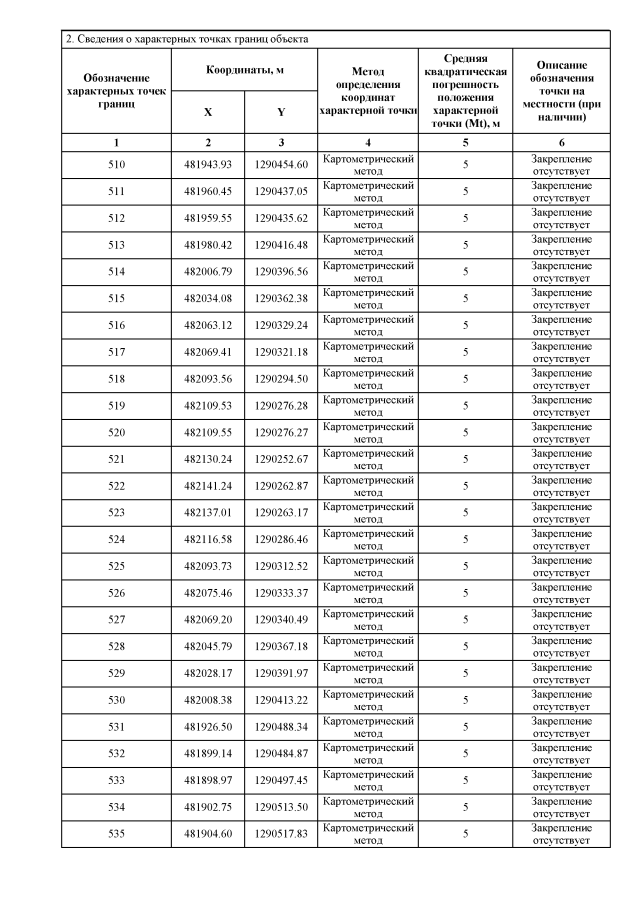 2. Сведения о характерных точках границ объекта

| Обозначение характерных точек границ | Координаты, м X | Координаты, м Y | Метод определения координат характерной точки | Средняя квадратическая погрешность положения характерной точки (Mt), м | Описание обозначения точки на местности (при наличии) |
|---|---|---|---|---|---|
| 1 | 2 | 3 | 4 | 5 | 6 |
| 510 | 481943.93 | 1290454.60 | Картометрический метод | 5 | Закрепление отсутствует |
| 511 | 481960.45 | 1290437.05 | Картометрический метод | 5 | Закрепление отсутствует |
| 512 | 481959.55 | 1290435.62 | Картометрический метод | 5 | Закрепление отсутствует |
| 513 | 481980.42 | 1290416.48 | Картометрический метод | 5 | Закрепление отсутствует |
| 514 | 482006.79 | 1290396.56 | Картометрический метод | 5 | Закрепление отсутствует |
| 515 | 482034.08 | 1290362.38 | Картометрический метод | 5 | Закрепление отсутствует |
| 516 | 482063.12 | 1290329.24 | Картометрический метод | 5 | Закрепление отсутствует |
| 517 | 482069.41 | 1290321.18 | Картометрический метод | 5 | Закрепление отсутствует |
| 518 | 482093.56 | 1290294.50 | Картометрический метод | 5 | Закрепление отсутствует |
| 519 | 482109.53 | 1290276.28 | Картометрический метод | 5 | Закрепление отсутствует |
| 520 | 482109.55 | 1290276.27 | Картометрический метод | 5 | Закрепление отсутствует |
| 521 | 482130.24 | 1290252.67 | Картометрический метод | 5 | Закрепление отсутствует |
| 522 | 482141.24 | 1290262.87 | Картометрический метод | 5 | Закрепление отсутствует |
| 523 | 482137.01 | 1290263.17 | Картометрический метод | 5 | Закрепление отсутствует |
| 524 | 482116.58 | 1290286.46 | Картометрический метод | 5 | Закрепление отсутствует |
| 525 | 482093.73 | 1290312.52 | Картометрический метод | 5 | Закрепление отсутствует |
| 526 | 482075.46 | 1290333.37 | Картометрический метод | 5 | Закрепление отсутствует |
| 527 | 482069.20 | 1290340.49 | Картометрический метод | 5 | Закрепление отсутствует |
| 528 | 482045.79 | 1290367.18 | Картометрический метод | 5 | Закрепление отсутствует |
| 529 | 482028.17 | 1290391.97 | Картометрический метод | 5 | Закрепление отсутствует |
| 530 | 482008.38 | 1290413.22 | Картометрический метод | 5 | Закрепление отсутствует |
| 531 | 481926.50 | 1290488.34 | Картометрический метод | 5 | Закрепление отсутствует |
| 532 | 481899.14 | 1290484.87 | Картометрический метод | 5 | Закрепление отсутствует |
| 533 | 481898.97 | 1290497.45 | Картометрический метод | 5 | Закрепление отсутствует |
| 534 | 481902.75 | 1290513.50 | Картометрический метод | 5 | Закрепление отсутствует |
| 535 | 481904.60 | 1290517.83 | Картометрический метод | 5 | Закрепление отсутствует |